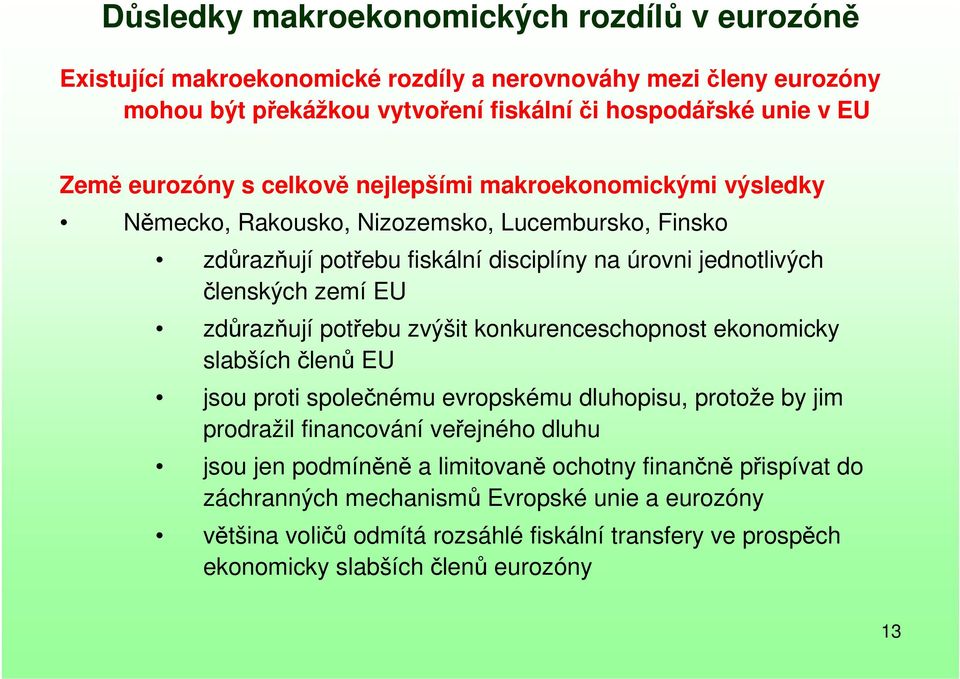 Důsledky makroekonomických rozdílů v eurozóně

Existující makroekonomické rozdíly a nerovnováhy mezi členy eurozóny mohou být překážkou vytvoření fiskální či hospodářské unie v EU

Země eurozóny s celkově nejlepšími makroekonomickými výsledky

• Německo, Rakousko, Nizozemsko, Lucembursko, Finsko

• zdůrazňují potřebu fiskální disciplíny na úrovni jednotlivých členských zemí EU

• zdůrazňují potřebu zvýšit konkurenceschopnost ekonomicky slabších členů EU

• jsou proti společnému evropskému dluhopisu, protože by jim prodražil financování veřejného dluhu

• jsou jen podmíněně a limitovaně ochotny finančně přispívat do záchranných mechanismů Evropské unie a eurozóny

• většina voličů odmítá rozsáhlé fiskální transfery ve prospěch ekonomicky slabších členů eurozóny

13